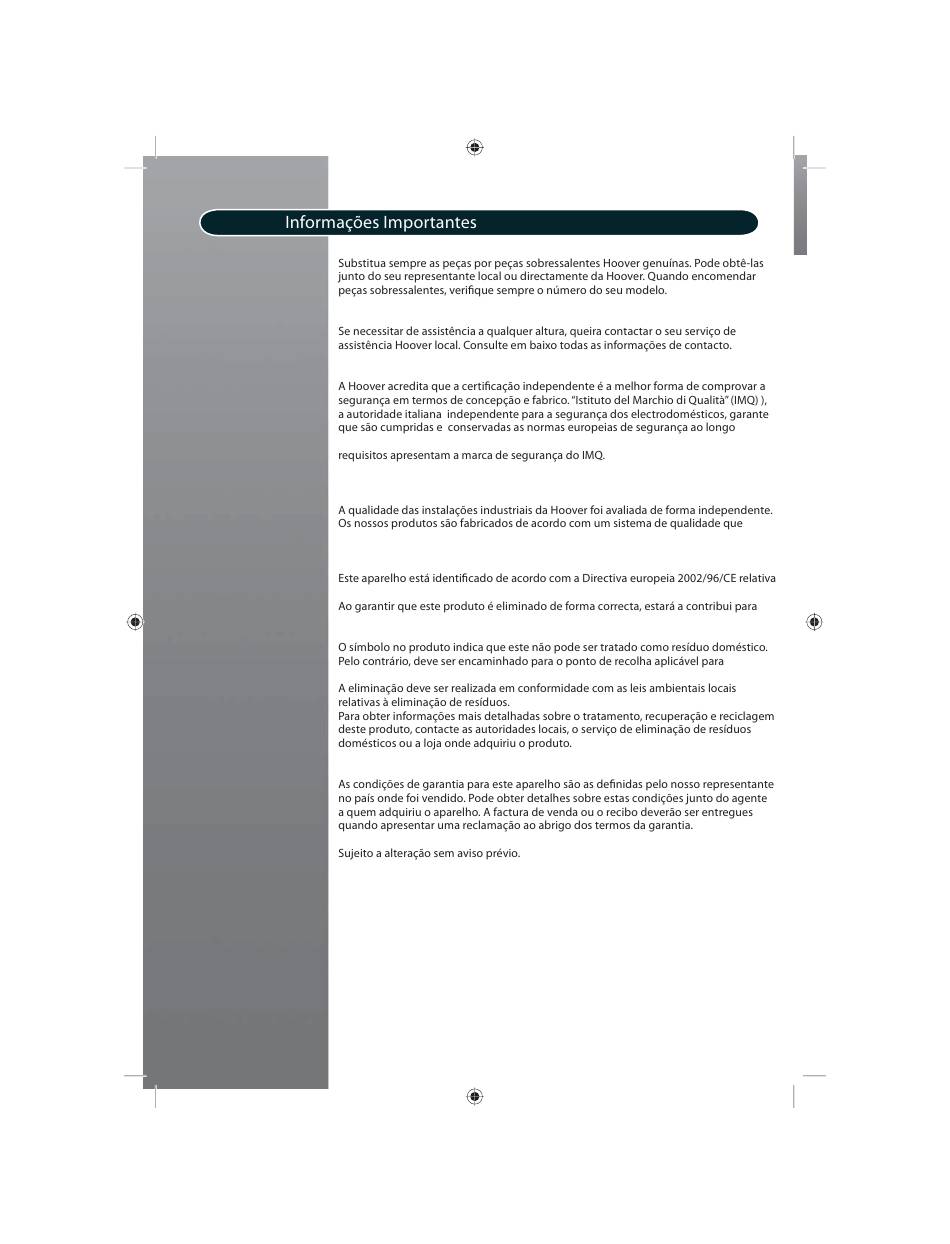 Informações Importantes

Substitua sempre as peças por peças sobressalentes Hoover genuínas. Pode obtê-las junto do seu representante local ou directamente da Hoover. Quando encomendar peças sobressalentes, verifique sempre o número do seu modelo.

Se necessitar de assistência a qualquer altura, queira contactar o seu serviço de assistência Hoover local. Consulte em baixo todas as informações de contacto.

A Hoover acredita que a certificação independente é a melhor forma de comprovar a segurança em termos de concepção e fabrico. "Istituto del Marchio di Qualità" (IMQ) ), a autoridade italiana independente para a segurança dos electrodomésticos, garante que são cumpridas e conservadas as normas europeias de segurança ao longo

requisitos apresentam a marca de segurança do IMQ.

A qualidade das instalações industriais da Hoover foi avaliada de forma independente. Os nossos produtos são fabricados de acordo com um sistema de qualidade que

Este aparelho está identificado de acordo com a Directiva europeia 2002/96/CE relativa

Ao garantir que este produto é eliminado de forma correcta, estará a contribui para

O símbolo no produto indica que este não pode ser tratado como resíduo doméstico. Pelo contrário, deve ser encaminhado para o ponto de recolha aplicável para

A eliminação deve ser realizada em conformidade com as leis ambientais locais relativas à eliminação de resíduos.
Para obter informações mais detalhadas sobre o tratamento, recuperação e reciclagem deste produto, contacte as autoridades locais, o serviço de eliminação de resíduos domésticos ou a loja onde adquiriu o produto.

As condições de garantia para este aparelho são as definidas pelo nosso representante no país onde foi vendido. Pode obter detalhes sobre estas condições junto do agente a quem adquiriu o aparelho. A factura de venda ou o recibo deverão ser entregues quando apresentar uma reclamação ao abrigo dos termos da garantia.

Sujeito a alteração sem aviso prévio.